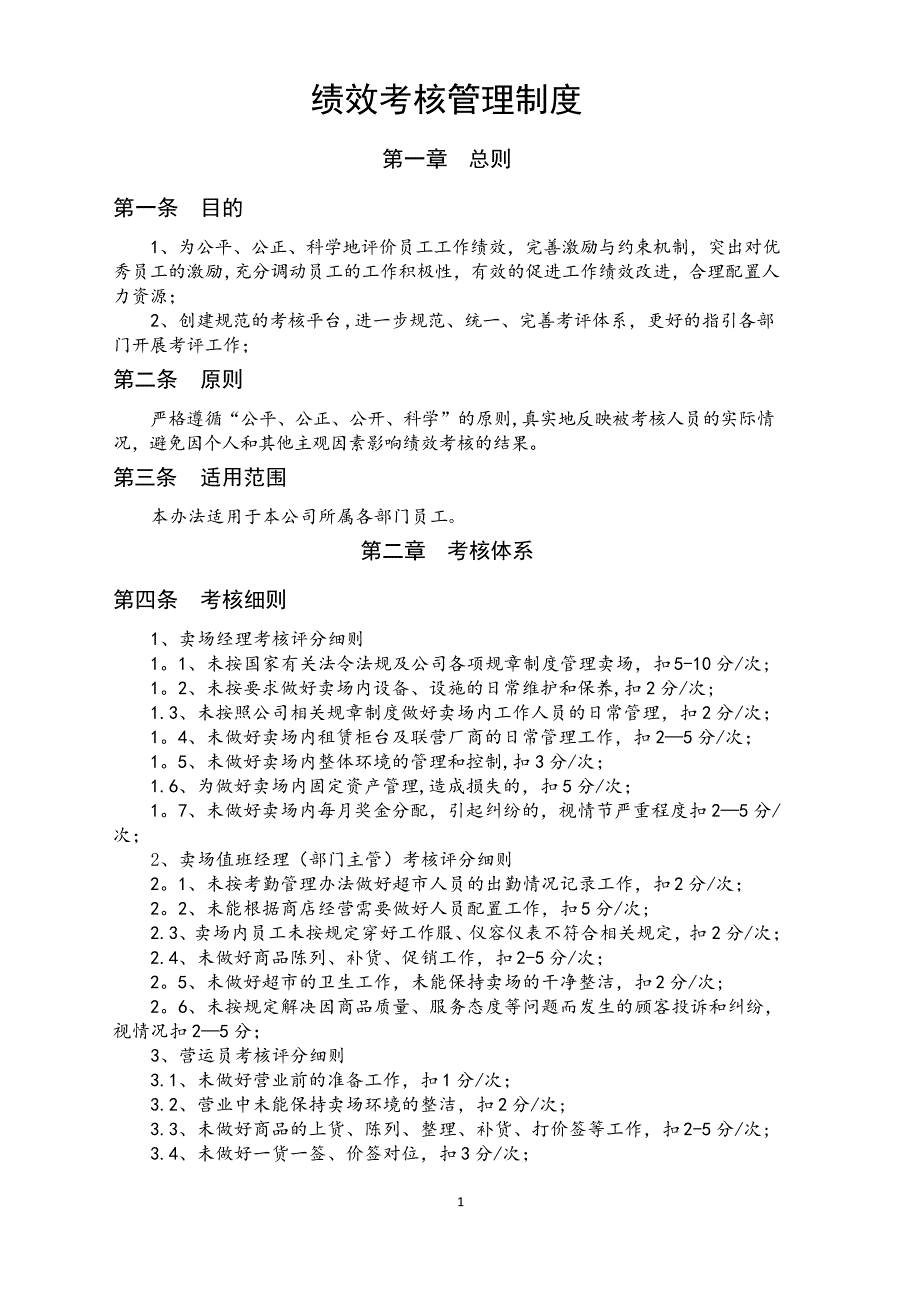 绩效考核管理制度

第一章 总则

第一条 目的

1、为公平、公正、科学地评价员工工作绩效，完善激励与约束机制，突出对优秀员工的激励,充分调动员工的工作积极性，有效的促进工作绩效改进，合理配置人力资源;

2、创建规范的考核平台,进一步规范、统一、完善考评体系，更好的指引各部门开展考评工作;

第二条 原则

严格遵循“公平、公正、公开、科学”的原则,真实地反映被考核人员的实际情况，避免因个人和其他主观因素影响绩效考核的结果。

第三条 适用范围

本办法适用于本公司所属各部门员工。

第二章 考核体系

第四条 考核细则

1、卖场经理考核评分细则

1。1、未按国家有关法令法规及公司各项规章制度管理卖场，扣5-10分/次;

1。2、未按要求做好卖场内设备、设施的日常维护和保养,扣2分/次;

1.3、未按照公司相关规章制度做好卖场内工作人员的日常管理，扣2分/次;

1。4、未做好卖场内租赁柜台及联营厂商的日常管理工作，扣2—5分/次;

1。5、未做好卖场内整体环境的管理和控制,扣3分/次;

1.6、为做好卖场内固定资产管理,造成损失的，扣5分/次;

1。7、未做好卖场内每月奖金分配，引起纠纷的，视情节严重程度扣2—5分/次;

2、卖场值班经理（部门主管）考核评分细则

2。1、未按考勤管理办法做好超市人员的出勤情况记录工作，扣2分/次;

2。2、未能根据商店经营需要做好人员配置工作，扣5分/次;

2.3、卖场内员工未按规定穿好工作服、仪容仪表不符合相关规定，扣2分/次;

2.4、未做好商品陈列、补货、促销工作，扣2-5分/次;

2。5、未做好超市的卫生工作，未能保持卖场的干净整洁，扣2分/次;

2。6、未按规定解决因商品质量、服务态度等问题而发生的顾客投诉和纠纷，视情况扣2—5分;

3、营运员考核评分细则

3.1、未做好营业前的准备工作，扣1分/次;

3.2、营业中未能保持卖场环境的整洁，扣2分/次;

3.3、未做好商品的上货、陈列、整理、补货、打价签等工作，扣2-5分/次;

3.4、未做好一货一签、价签对位，扣3分/次;

1